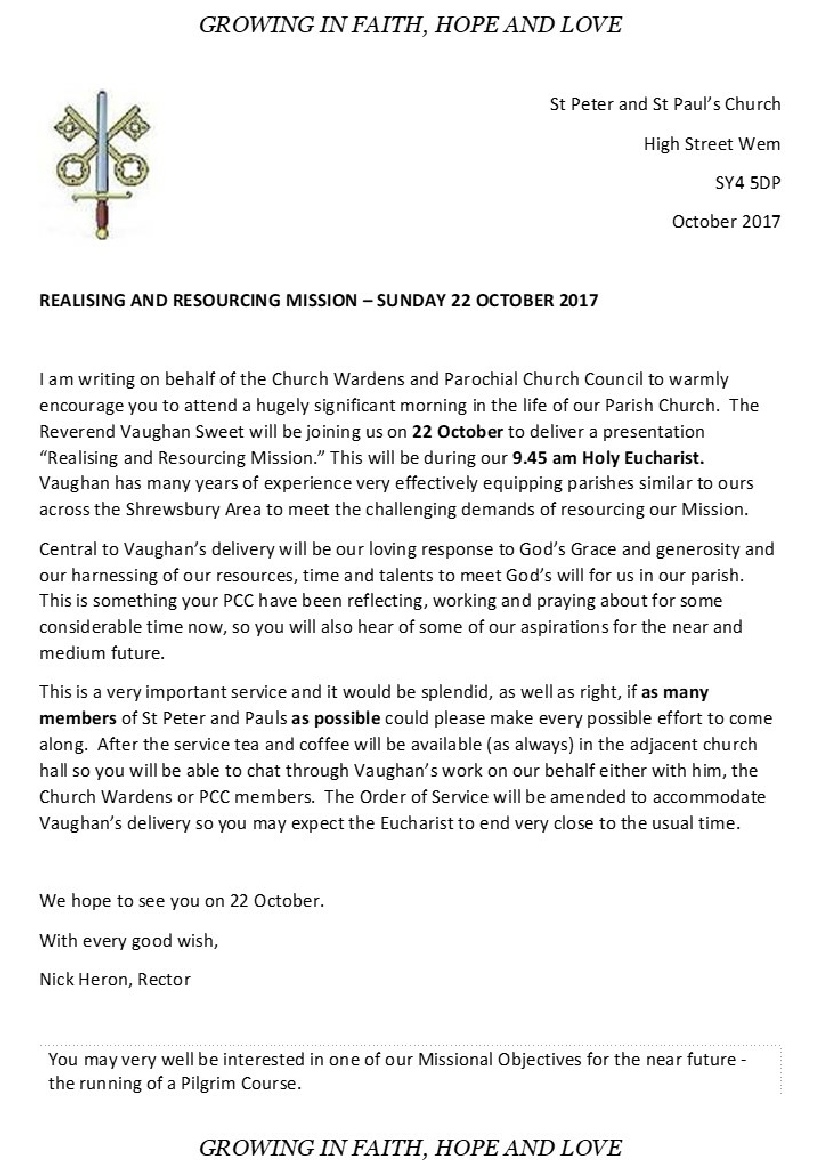 GROWING IN FAITH, HOPE AND LOVE

St Peter and St Paul's Church

High Street Wem

SY4 5DP

October 2017

REALISING AND RESOURCING MISSION – SUNDAY 22 OCTOBER 2017

I am writing on behalf of the Church Wardens and Parochial Church Council to warmly encourage you to attend a hugely significant morning in the life of our Parish Church. The Reverend Vaughan Sweet will be joining us on 22 October to deliver a presentation "Realising and Resourcing Mission." This will be during our 9.45 am Holy Eucharist. Vaughan has many years of experience very effectively equipping parishes similar to ours across the Shrewsbury Area to meet the challenging demands of resourcing our Mission.

Central to Vaughan's delivery will be our loving response to God's Grace and generosity and our harnessing of our resources, time and talents to meet God's will for us in our parish. This is something your PCC have been reflecting, working and praying about for some considerable time now, so you will also hear of some of our aspirations for the near and medium future.

This is a very important service and it would be splendid, as well as right, if as many members of St Peter and Pauls as possible could please make every possible effort to come along. After the service tea and coffee will be available (as always) in the adjacent church hall so you will be able to chat through Vaughan's work on our behalf either with him, the Church Wardens or PCC members. The Order of Service will be amended to accommodate Vaughan's delivery so you may expect the Eucharist to end very close to the usual time.

We hope to see you on 22 October.

With every good wish,

Nick Heron, Rector

You may very well be interested in one of our Missional Objectives for the near future - the running of a Pilgrim Course.

GROWING IN FAITH, HOPE AND LOVE